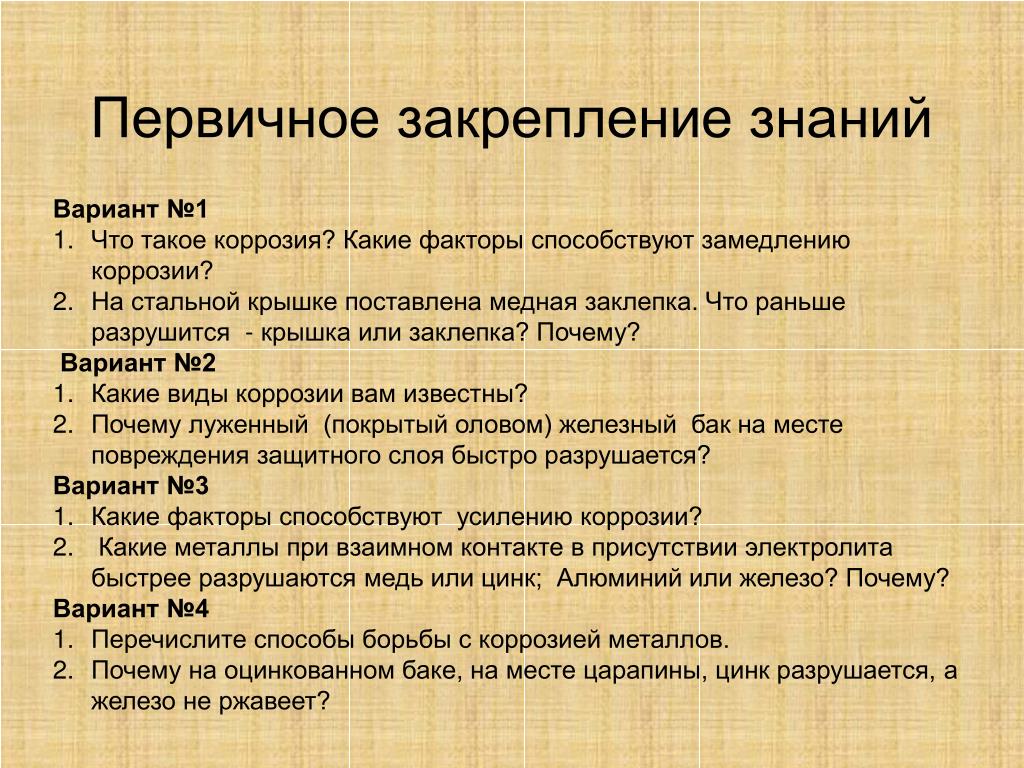 Первичное закрепление знаний

Вариант №1
1. Что такое коррозия? Какие факторы способствуют замедлению коррозии?
2. На стальной крышке поставлена медная заклепка. Что раньше разрушится - крышка или заклепка? Почему?

Вариант №2
1. Какие виды коррозии вам известны?
2. Почему луженный (покрытый оловом) железный бак на месте повреждения защитного слоя быстро разрушается?

Вариант №3
1. Какие факторы способствуют усилению коррозии?
2. Какие металлы при взаимном контакте в присутствии электролита быстрее разрушаются медь или цинк; Алюминий или железо? Почему?

Вариант №4
1. Перечислите способы борьбы с коррозией металлов.
2. Почему на оцинкованном баке, на месте царапины, цинк разрушается, а железо не ржавеет?